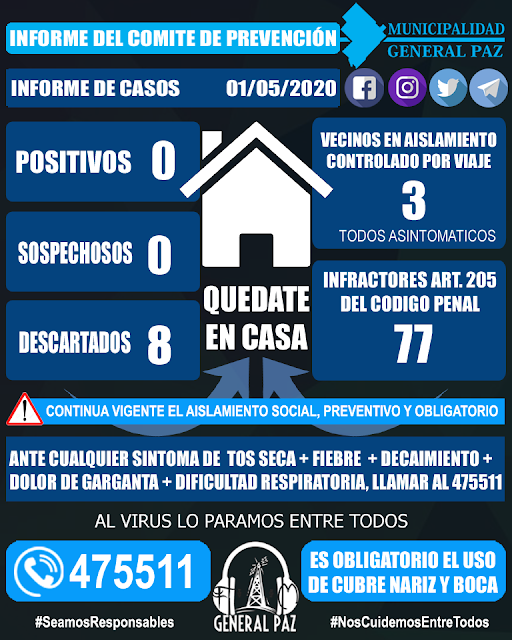 INFORME DEL COMITE DE PREVENCIÓN

MUNICIPALIDAD
GENERAL PAZ

INFORME DE CASOS 01/05/2020

POSITIVOS 0

SOSPECHOSOS 0

DESCARTADOS 8

QUEDATE EN CASA

VECINOS EN AISLAMIENTO CONTROLADO POR VIAJE
3
TODOS ASINTOMATICOS

INFRACTORES ART. 205 DEL CODIGO PENAL
77

CONTINUA VIGENTE EL AISLAMIENTO SOCIAL, PREVENTIVO Y OBLIGATORIO

ANTE CUALQUIER SINTOMA DE TOS SECA + FIEBRE + DECAIMIENTO + DOLOR DE GARGANTA + DIFICULTAD RESPIRATORIA, LLAMAR AL 475511

AL VIRUS LO PARAMOS ENTRE TODOS

475511

GENERAL PAZ

ES OBLIGATORIO EL USO DE CUBRE NARIZ Y BOCA

#SeamosResponsables

#NosCuidemosEntreTodos